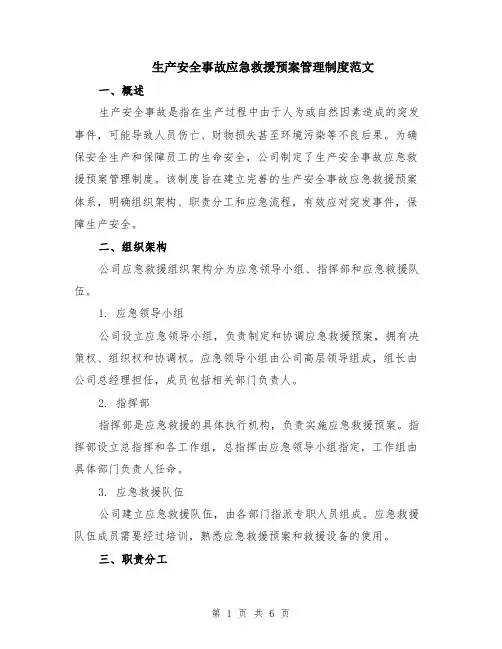 生产安全事故应急救援预案管理制度范文

一、概述

生产安全事故是指在生产过程中由于人为或自然因素造成的突发事件，可能导致人员伤亡、财物损失甚至环境污染等不良后果。为确保安全生产和保障员工的生命安全，公司制定了生产安全事故应急救援预案管理制度。该制度旨在建立完善的生产安全事故应急救援预案体系，明确组织架构、职责分工和应急流程，有效应对突发事件，保障生产安全。

二、组织架构

公司应急救援组织架构分为应急领导小组、指挥部和应急救援队伍。

1. 应急领导小组

公司设立应急领导小组，负责制定和协调应急救援预案，拥有决策权、组织权和协调权。应急领导小组由公司高层领导组成，组长由公司总经理担任，成员包括相关部门负责人。

2. 指挥部

指挥部是应急救援的具体执行机构，负责实施应急救援预案。指挥部设立总指挥和各工作组，总指挥由应急领导小组指定，工作组由具体部门负责人任命。

3. 应急救援队伍

公司建立应急救援队伍，由各部门指派专职人员组成。应急救援队伍成员需要经过培训，熟悉应急救援预案和救援设备的使用。

三、职责分工

第 1 页 共 6 页